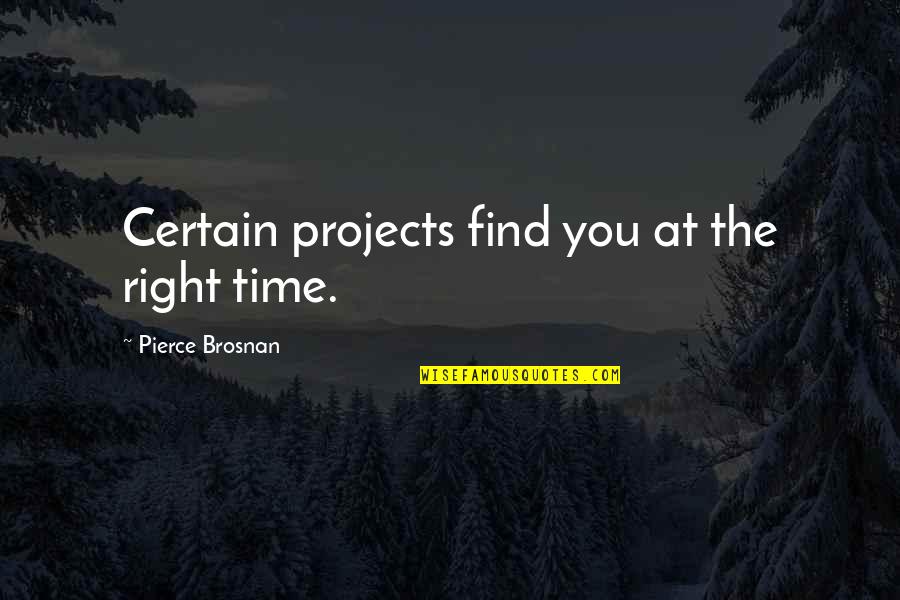 Certain projects find you at the right time.

~ Pierce Brosnan

WISEFAMOUSQUOTES.COM